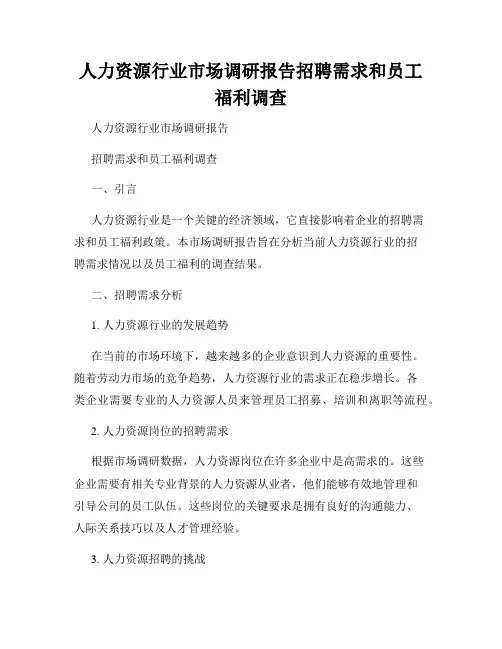 人力资源行业市场调研报告招聘需求和员工福利调查

人力资源行业市场调研报告

招聘需求和员工福利调查

一、引言

人力资源行业是一个关键的经济领域，它直接影响着企业的招聘需求和员工福利政策。本市场调研报告旨在分析当前人力资源行业的招聘需求情况以及员工福利的调查结果。

二、招聘需求分析

1. 人力资源行业的发展趋势

在当前的市场环境下，越来越多的企业意识到人力资源的重要性。随着劳动力市场的竞争趋势，人力资源行业的需求正在稳步增长。各类企业需要专业的人力资源人员来管理员工招募、培训和离职等流程。

2. 人力资源岗位的招聘需求

根据市场调研数据，人力资源岗位在许多企业中是高需求的。这些企业需要有相关专业背景的人力资源从业者，他们能够有效地管理和引导公司的员工队伍。这些岗位的关键要求是拥有良好的沟通能力、人际关系技巧以及人才管理经验。

3. 人力资源招聘的挑战